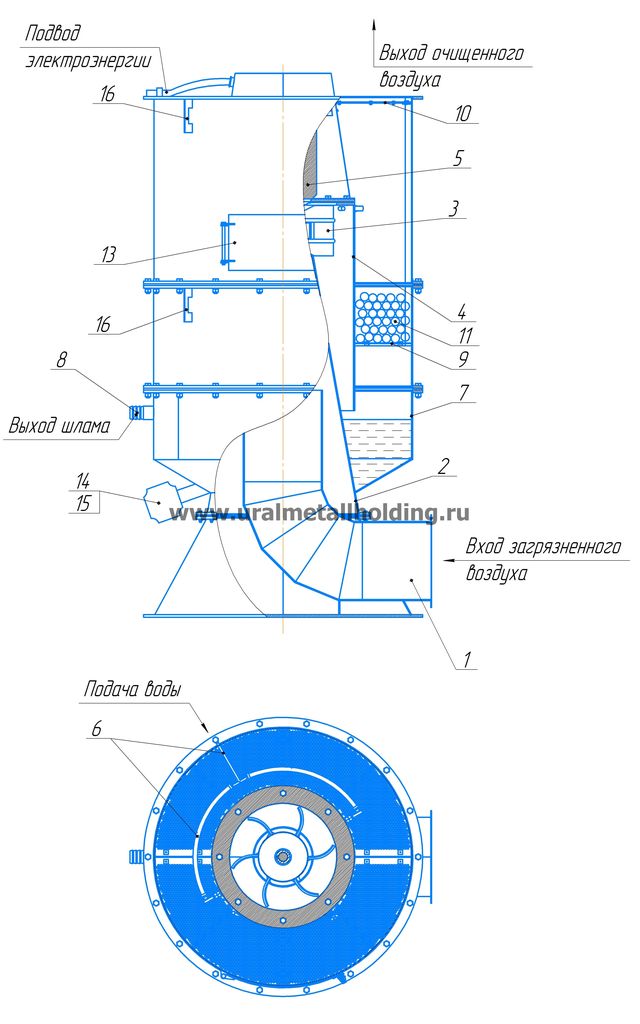 Подвод электроэнергии

Выход очищенного воздуха

16

10

5

3

13

4

16

11

9

8

7

Выход шлама

2

14

15

www.uralmetallholding.ru

Вход загрязненного воздуха

1

Подача воды

6